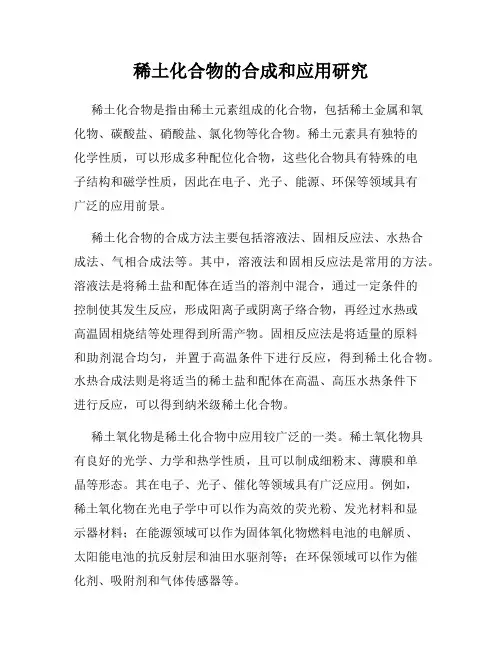 稀土化合物的合成和应用研究

稀土化合物是指由稀土元素组成的化合物，包括稀土金属和氧化物、碳酸盐、硝酸盐、氯化物等化合物。稀土元素具有独特的化学性质，可以形成多种配位化合物，这些化合物具有特殊的电子结构和磁学性质，因此在电子、光子、能源、环保等领域具有广泛的应用前景。

稀土化合物的合成方法主要包括溶液法、固相反应法、水热合成法、气相合成法等。其中，溶液法和固相反应法是常用的方法。溶液法是将稀土盐和配体在适当的溶剂中混合，通过一定条件的控制使其发生反应，形成阳离子或阴离子络合物，再经过水热或高温固相烧结等处理得到所需产物。固相反应法是将适量的原料和助剂混合均匀，并置于高温条件下进行反应，得到稀土化合物。水热合成法则是将适当的稀土盐和配体在高温、高压水热条件下进行反应，可以得到纳米级稀土化合物。

稀土氧化物是稀土化合物中应用较广泛的一类。稀土氧化物具有良好的光学、力学和热学性质，且可以制成细粉末、薄膜和单晶等形态。其在电子、光子、催化等领域具有广泛应用。例如，稀土氧化物在光电子学中可以作为高效的荧光粉、发光材料和显示器材料；在能源领域可以作为固体氧化物燃料电池的电解质、太阳能电池的抗反射层和油田水驱剂等；在环保领域可以作为催化剂、吸附剂和气体传感器等。